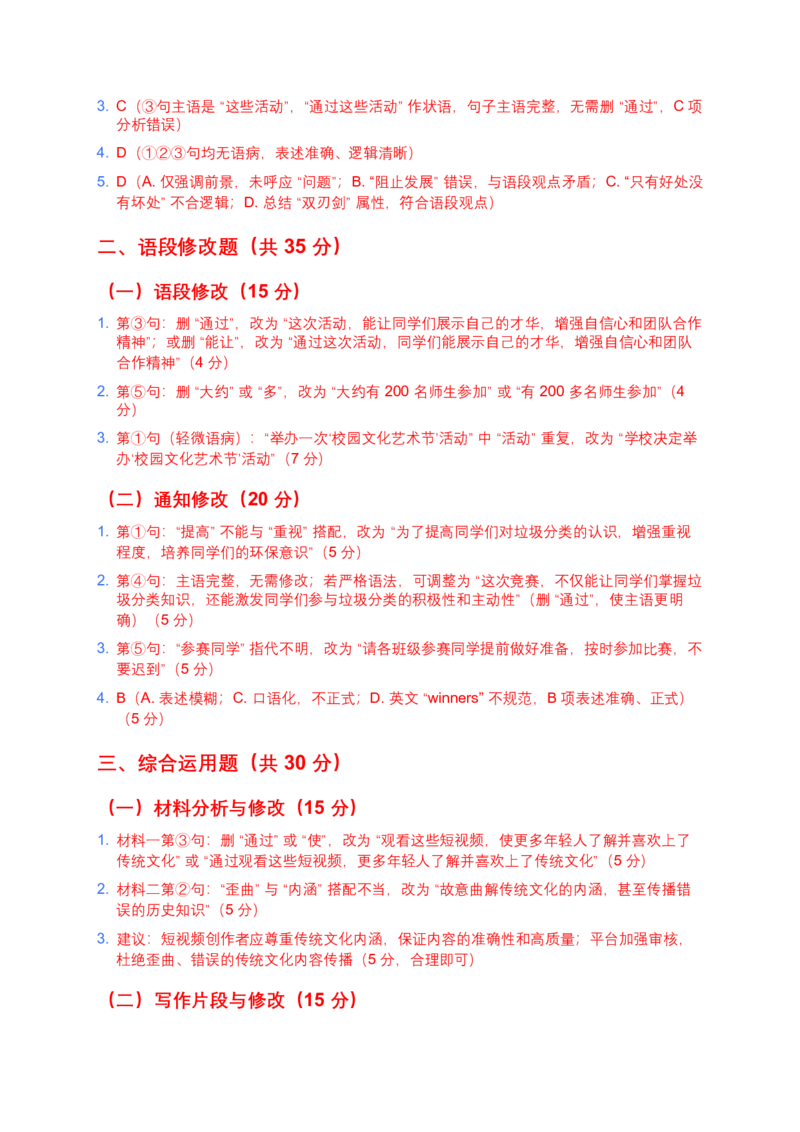 3. C（③句主语是 “这些活动”，“通过这些活动” 作状语，句子主语完整，无需删 “通过”，C 项分析错误）

4. D（①②③句均无语病，表述准确、逻辑清晰）

5. D（A. 仅强调前景，未呼应 “问题”；B. “阻止发展” 错误，与语段观点矛盾；C. “只有好处没有坏处” 不合逻辑；D. 总结 “双刃剑” 属性，符合语段观点）

二、语段修改题（共 35 分）

（一）语段修改（15 分）

1. 第③句：删 “通过”，改为 “这次活动，能让同学们展示自己的才华，增强自信心和团队合作精神”；或删 “能让”，改为 “通过这次活动，同学们能展示自己的才华，增强自信心和团队合作精神”（4 分）

2. 第⑤句：删 “大约” 或 “多”，改为 “大约有 200 名师生参加” 或 “有 200 多名师生参加”（4 分）

3. 第①句（轻微语病）：“举办一次‘校园文化艺术节’活动” 中 “活动” 重复，改为 “学校决定举办‘校园文化艺术节’活动”（7 分）

（二）通知修改（20 分）

1. 第①句：“提高” 不能与 “重视” 搭配，改为 “为了提高同学们对垃圾分类的认识，增强重视程度，培养同学们的环保意识”（5 分）

2. 第④句：主语完整，无需修改；若严格语法，可调整为 “这次竞赛，不仅能让同学们掌握垃圾分类知识，还能激发同学们参与垃圾分类的积极性和主动性”（删 “通过”，使主语更明确）（5 分）

3. 第⑤句：“参赛同学” 指代不明，改为 “请各班级参赛同学提前做好准备，按时参加比赛，不要迟到”（5 分）

4. B（A. 表述模糊；C. 口语化，不正式；D. 英文 “winners” 不规范，B 项表述准确、正式）（5 分）

三、综合运用题（共 30 分）

（一）材料分析与修改（15 分）

1. 材料一第③句：删 “通过” 或 “使”，改为 “观看这些短视频，使更多年轻人了解并喜欢上了传统文化” 或 “通过观看这些短视频，更多年轻人了解并喜欢上了传统文化”（5 分）

2. 材料二第②句：“歪曲” 与 “内涵” 搭配不当，改为 “故意曲解传统文化的内涵，甚至传播错误的历史知识”（5 分）

3. 建议：短视频创作者应尊重传统文化内涵，保证内容的准确性和高质量；平台加强审核，杜绝歪曲、错误的传统文化内容传播（5 分，合理即可）

（二）写作片段与修改（15 分）